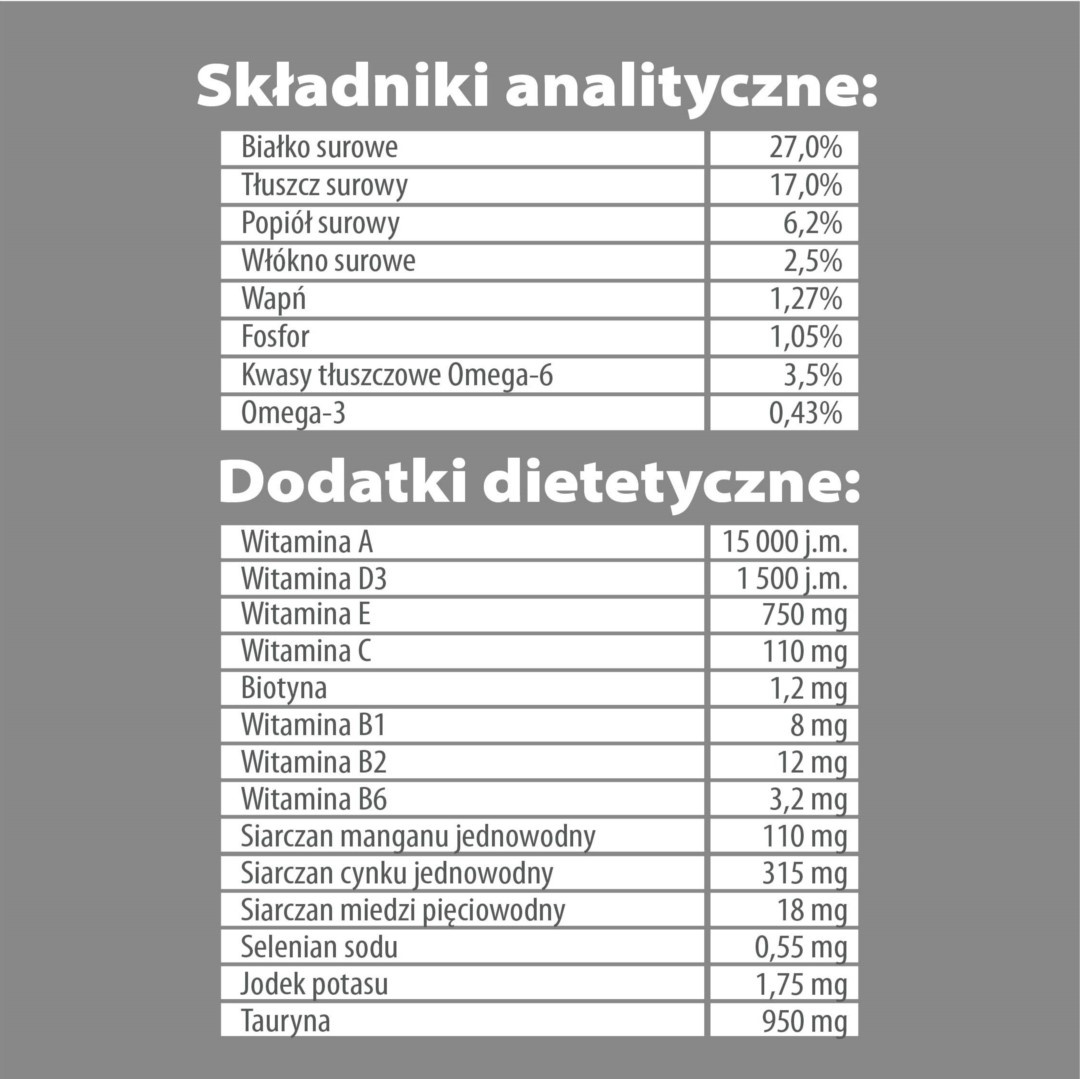 Składniki analityczne:

| Białko surowe | 27,0% |
|---|---|
| Tłuszcz surowy | 17,0% |
| Popiół surowy | 6,2% |
| Włókno surowe | 2,5% |
| Wapń | 1,27% |
| Fosfor | 1,05% |
| Kwasy tłuszczowe Omega-6 | 3,5% |
| Omega-3 | 0,43% |

Dodatki dietetyczne:

| Witamina A | 15 000 j.m. |
|---|---|
| Witamina D3 | 1 500 j.m. |
| Witamina E | 750 mg |
| Witamina C | 110 mg |
| Biotyna | 1,2 mg |
| Witamina B1 | 8 mg |
| Witamina B2 | 12 mg |
| Witamina B6 | 3,2 mg |
| Siarczan manganu jednowodny | 110 mg |
| Siarczan cynku jednowodny | 315 mg |
| Siarczan miedzi pięciowodny | 18 mg |
| Selenian sodu | 0,55 mg |
| Jodek potasu | 1,75 mg |
| Tauryna | 950 mg |